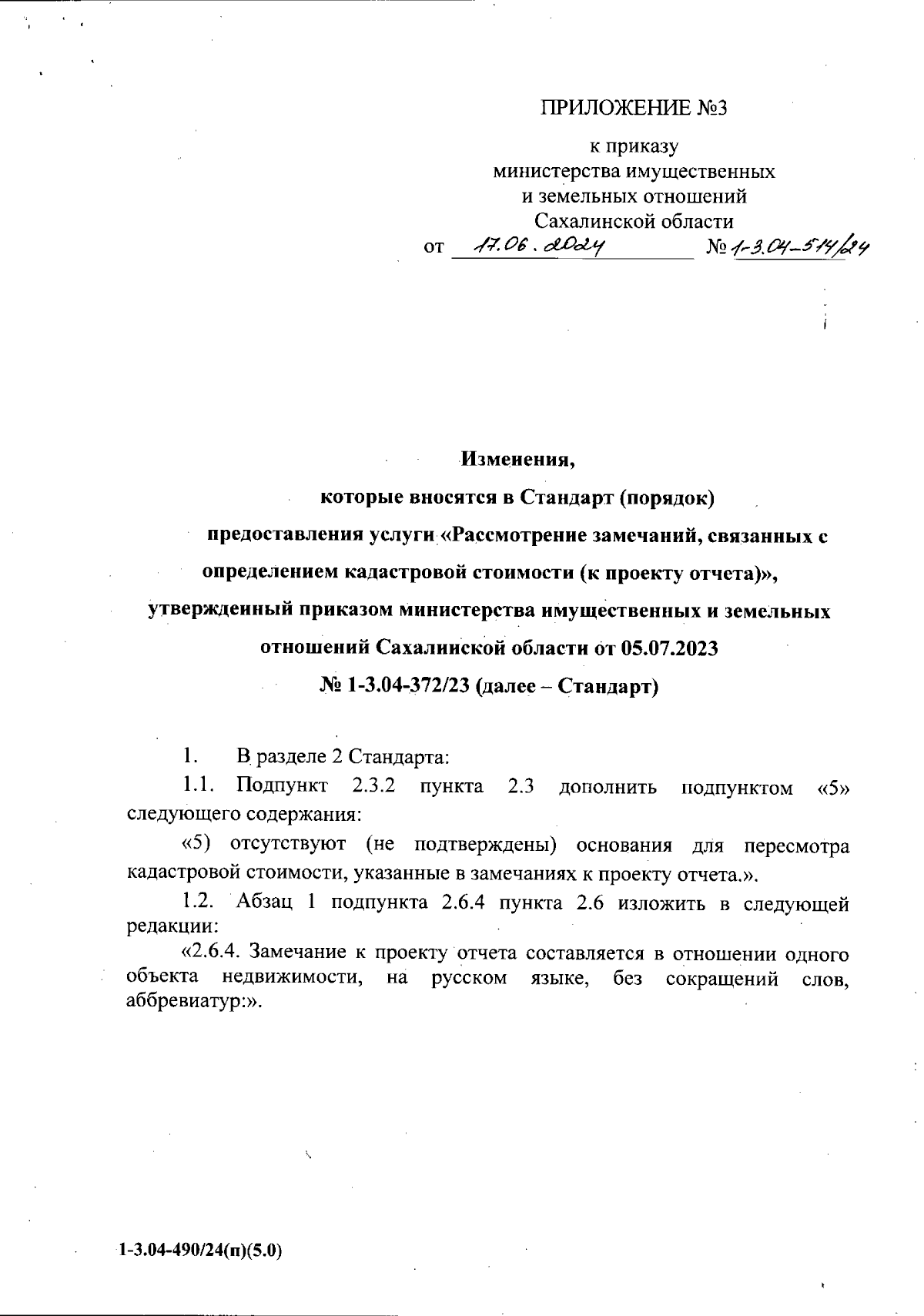 ПРИЛОЖЕНИЕ №3

к приказу
министерства имущественных
и земельных отношений
Сахалинской области
от 17.06.2024 № 1-3.04-514/24

Изменения,
которые вносятся в Стандарт (порядок)
предоставления услуги «Рассмотрение замечаний, связанных с определением кадастровой стоимости (к проекту отчета)»,
утвержденный приказом министерства имущественных и земельных отношений Сахалинской области от 05.07.2023
№ 1-3.04-372/23 (далее – Стандарт)

1. В разделе 2 Стандарта:

1.1. Подпункт 2.3.2 пункта 2.3 дополнить подпунктом «5» следующего содержания:

«5) отсутствуют (не подтверждены) основания для пересмотра кадастровой стоимости, указанные в замечаниях к проекту отчета.».

1.2. Абзац 1 подпункта 2.6.4 пункта 2.6 изложить в следующей редакции:

«2.6.4. Замечание к проекту отчета составляется в отношении одного объекта недвижимости, на русском языке, без сокращений слов, аббревиатур:».

1-3.04-490/24(п)(5.0)